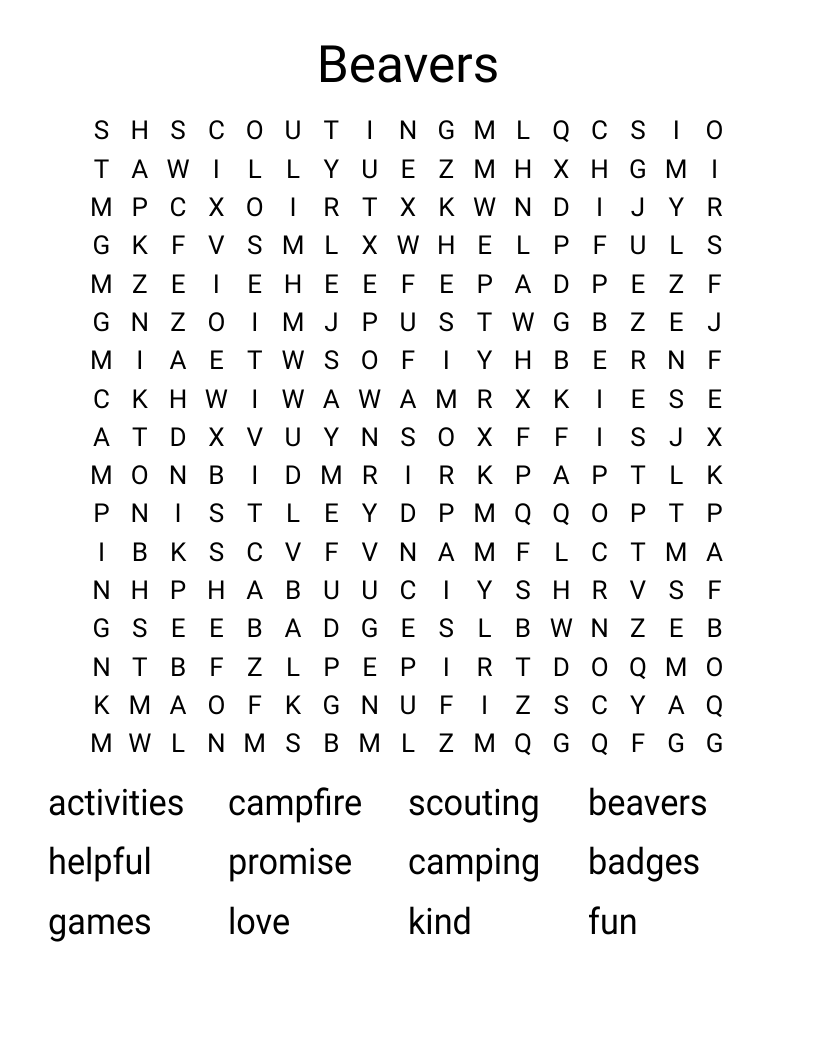 Beavers

S H S C O U T I N G M L Q C S I O
T A W I L L Y U E Z M H X H G M I
M P C X O I R T X K W N D I J Y R
G K F V S M L X W H E L P F U L S
M Z E I E H E E F E P A D P E Z F
G N Z O I M J P U S T W G B Z E J
M I A E T W S O F I Y H B E R N F
C K H W I W A W A M R X K I E S E
A T D X V U Y N S O X F F I S J X
M O N B I D M R I R K P A P T L K
P N I S T L E Y D P M Q Q O P T P
I B K S C V F V N A M F L C T M A
N H P H A B U U C I Y S H R V S F
G S E E B A D G E S L B W N Z E B
N T B F Z L P E P I R T D O Q M O
K M A O F K G N U F I Z S C Y A Q
M W L N M S B M L Z M Q G Q F G G

activities campfire scouting beavers
helpful promise camping badges
games love kind fun